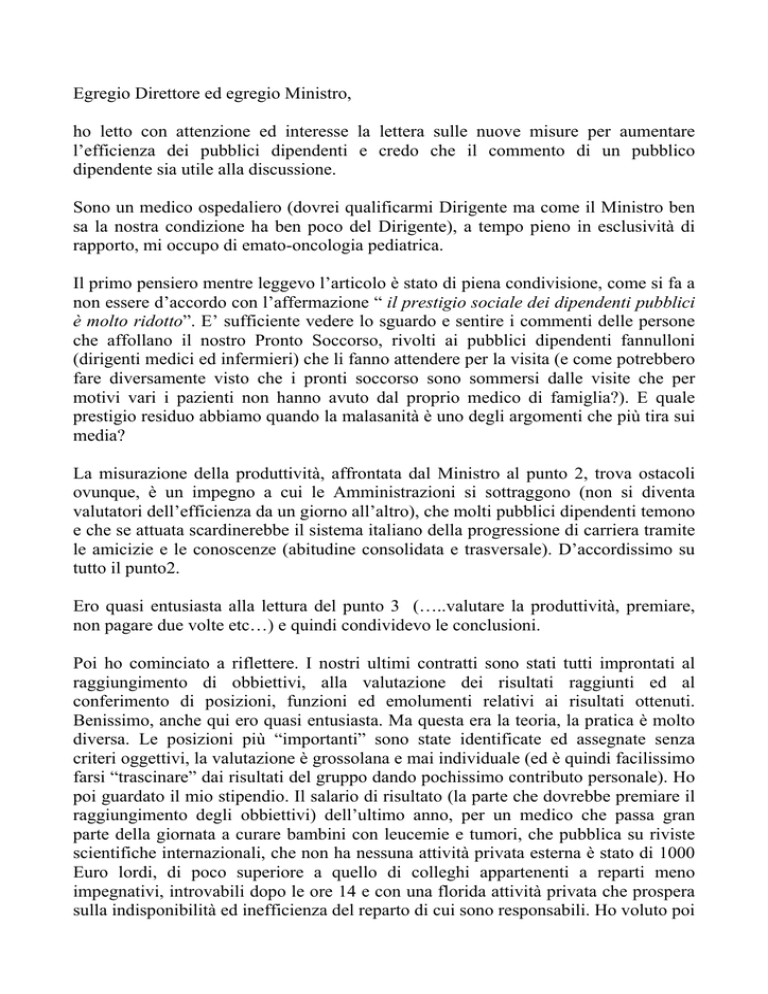 Egregio Direttore ed egregio Ministro,

ho letto con attenzione ed interesse la lettera sulle nuove misure per aumentare l'efficienza dei pubblici dipendenti e credo che il commento di un pubblico dipendente sia utile alla discussione.

Sono un medico ospedaliero (dovrei qualificarmi Dirigente ma come il Ministro ben sa la nostra condizione ha ben poco del Dirigente), a tempo pieno in esclusività di rapporto, mi occupo di emato-oncologia pediatrica.

Il primo pensiero mentre leggevo l'articolo è stato di piena condivisione, come si fa a non essere d'accordo con l'affermazione " il prestigio sociale dei dipendenti pubblici è molto ridotto". E' sufficiente vedere lo sguardo e sentire i commenti delle persone che affollano il nostro Pronto Soccorso, rivolti ai pubblici dipendenti fannulloni (dirigenti medici ed infermieri) che li fanno attendere per la visita (e come potrebbero fare diversamente visto che i pronti soccorso sono sommersi dalle visite che per motivi vari i pazienti non hanno avuto dal proprio medico di famiglia?). E quale prestigio residuo abbiamo quando la malasanità è uno degli argomenti che più tira sui media?

La misurazione della produttività, affrontata dal Ministro al punto 2, trova ostacoli ovunque, è un impegno a cui le Amministrazioni si sottraggono (non si diventa valutatori dell'efficienza da un giorno all'altro), che molti pubblici dipendenti temono e che se attuata scardinerebbe il sistema italiano della progressione di carriera tramite le amicizie e le conoscenze (abitudine consolidata e trasversale). D'accordissimo su tutto il punto2.

Ero quasi entusiasta alla lettura del punto 3 (…..valutare la produttività, premiare, non pagare due volte etc…) e quindi condividevo le conclusioni.

Poi ho cominciato a riflettere. I nostri ultimi contratti sono stati tutti improntati al raggiungimento di obbiettivi, alla valutazione dei risultati raggiunti ed al conferimento di posizioni, funzioni ed emolumenti relativi ai risultati ottenuti. Benissimo, anche qui ero quasi entusiasta. Ma questa era la teoria, la pratica è molto diversa. Le posizioni più "importanti" sono state identificate ed assegnate senza criteri oggettivi, la valutazione è grossolana e mai individuale (ed è quindi facilissimo farsi "trascinare" dai risultati del gruppo dando pochissimo contributo personale). Ho poi guardato il mio stipendio. Il salario di risultato (la parte che dovrebbe premiare il raggiungimento degli obbiettivi) dell'ultimo anno, per un medico che passa gran parte della giornata a curare bambini con leucemie e tumori, che pubblica su riviste scientifiche internazionali, che non ha nessuna attività privata esterna è stato di 1000 Euro lordi, di poco superiore a quello di colleghi appartenenti a reparti meno impegnativi, introvabili dopo le ore 14 e con una florida attività privata che prospera sulla indisponibilità ed inefficienza del reparto di cui sono responsabili. Ho voluto poi